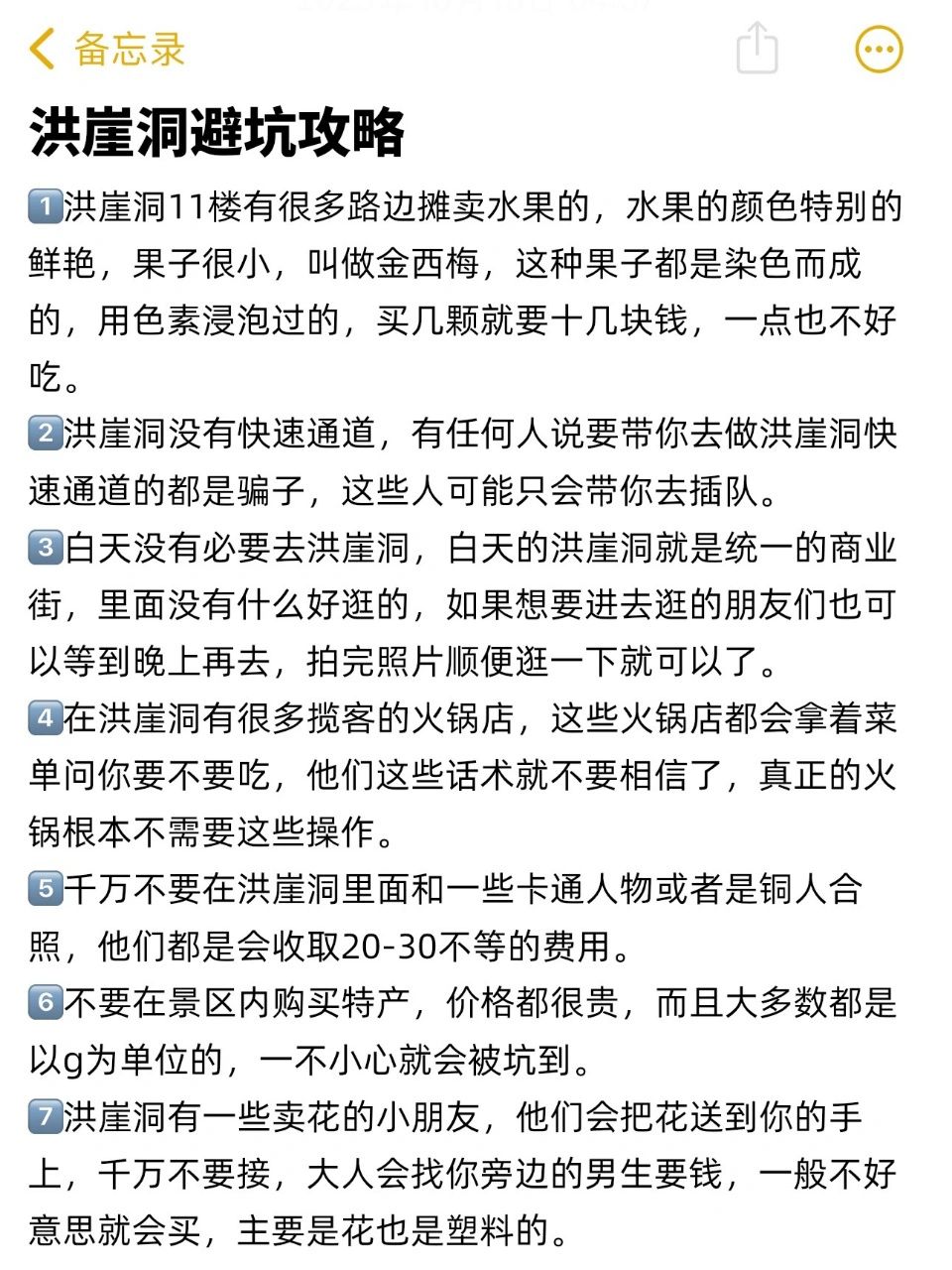 备忘录

洪崖洞避坑攻略

1️⃣洪崖洞11楼有很多路边摊卖水果的，水果的颜色特别的鲜艳，果子很小，叫做金西梅，这种果子都是染色而成的，用色素浸泡过的，买几颗就要十几块钱，一点也不好吃。

2️⃣洪崖洞没有快速通道，有任何人说要带你去做洪崖洞快速通道的都是骗子，这些人可能只会带你去插队。

3️⃣白天没有必要去洪崖洞，白天的洪崖洞就是统一的商业街，里面没有什么好逛的，如果想要进去逛的朋友们也可以等到晚上再去，拍完照片顺便逛一下就可以了。

4️⃣在洪崖洞有很多揽客的火锅店，这些火锅店都会拿着菜单问你要不要吃，他们这些话术就不要相信了，真正的火锅根本不需要这些操作。

5️⃣千万不要在洪崖洞里面和一些卡通人物或者是铜人合照，他们都是会收取20-30不等的费用。

6️⃣不要在景区内购买特产，价格都很贵，而且大多数都是以g为单位的，一不小心就会被坑到。

7️⃣洪崖洞有一些卖花的小朋友，他们会把花送到你的手上，千万不要接，大人会找你旁边的男生要钱，一般不好意思就会买，主要是花也是塑料的。